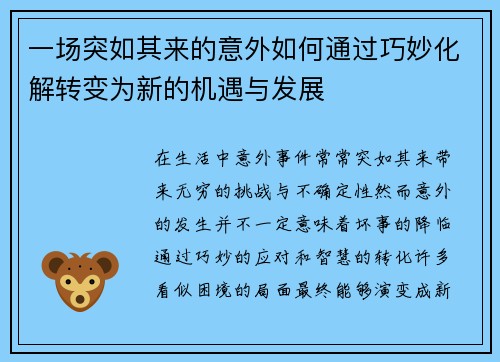 一场突如其来的意外如何通过巧妙化解转变为新的机遇与发展

在生活中意外事件常常突如其来带来无穷的挑战与不确定性然而意外的发生并不一定意味着坏事的降临通过巧妙的应对和智慧的转化许多看似困境的局面最终能够演变成新